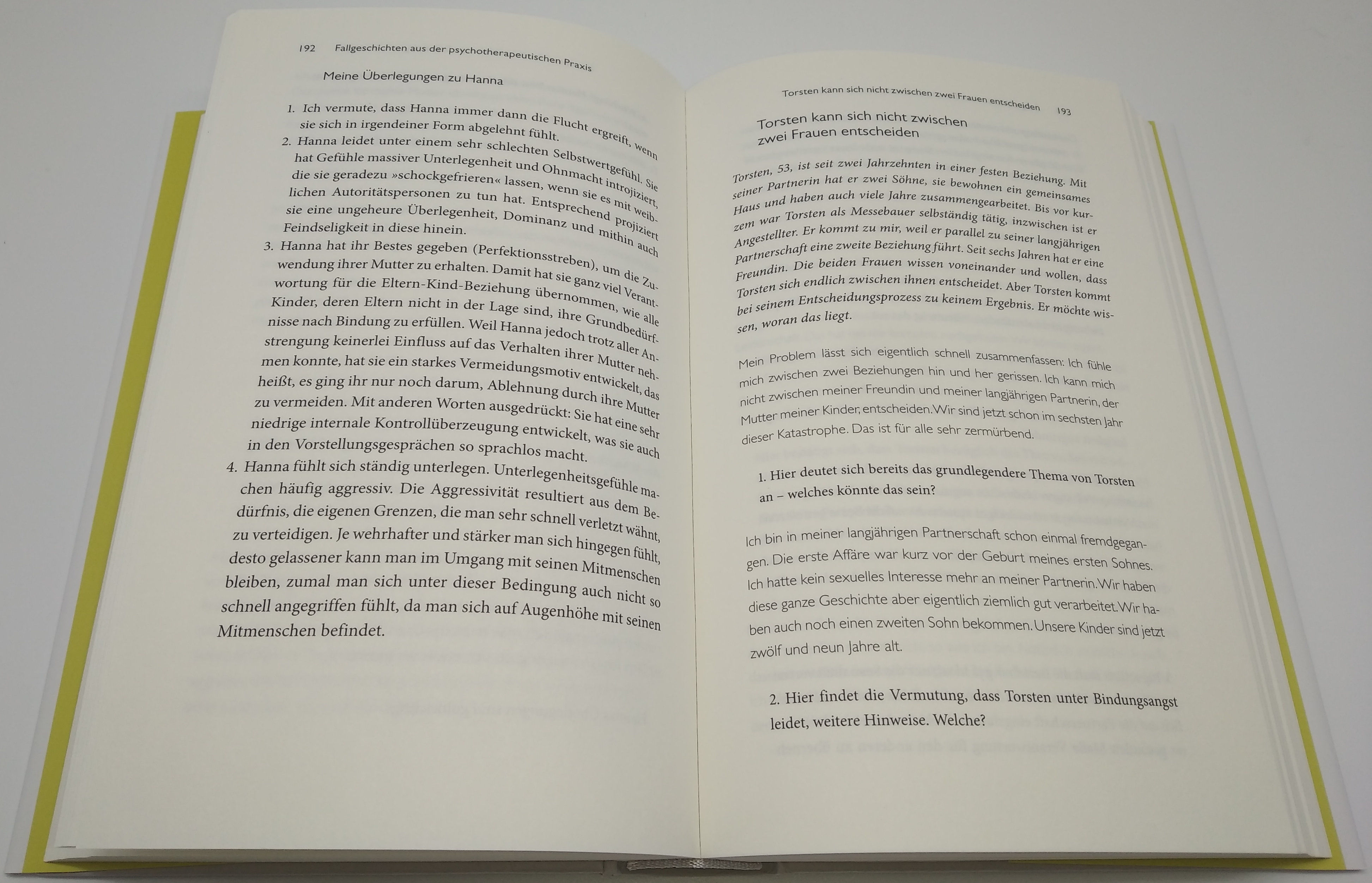 192 Fallgeschichten aus der psychotherapeutischen Praxis

Meine Überlegungen zu Hanna

1. Ich vermute, dass Hanna immer dann die Flucht ergreift, wenn sie sich in irgendeiner Form abgelehnt fühlt.
2. Hanna leidet unter einem sehr schlechten Selbstwertgefühl. Sie hat Gefühle massiver Unterlegenheit und Ohnmacht introjiziert, die sie geradezu »schockgefrieren« lassen, wenn sie es mit weiblichen Autoritätspersonen zu tun hat. Entsprechend projiziert sie eine ungeheure Überlegenheit, Dominanz und mithin auch Feindseligkeit in diese hinein.
3. Hanna hat ihr Bestes gegeben (Perfektionsstreben), um die Zuwendung ihrer Mutter zu erhalten. Damit hat sie ganz viel Verantwortung für die Eltern-Kind-Beziehung übernommen, wie alle Kinder, deren Eltern nicht in der Lage sind, ihre Grundbedürfnisse nach Bindung zu erfüllen. Weil Hanna jedoch trotz aller Anstrengung keinerlei Einfluss auf das Verhalten ihrer Mutter nehmen konnte, hat sie ein starkes Vermeidungsmotiv entwickelt, das heißt, es ging ihr nur noch darum, Ablehnung durch ihre Mutter zu vermeiden. Mit anderen Worten ausgedrückt: Sie hat eine sehr niedrige internale Kontrollüberzeugung entwickelt, was sie auch in den Vorstellungsgesprächen so sprachlos macht.
4. Hanna fühlt sich ständig unterlegen. Unterlegenheitsgefühle machen häufig aggressiv. Die Aggressivität resultiert aus dem Bedürfnis, die eigenen Grenzen, die man sehr schnell verletzt wähnt, zu verteidigen. Je wehrhafter und stärker man sich hingegen fühlt, desto gelassener kann man im Umgang mit seinen Mitmenschen bleiben, zumal man sich unter dieser Bedingung auch nicht so schnell angegriffen fühlt, da man sich auf Augenhöhe mit seinen Mitmenschen befindet.

Torsten kann sich nicht zwischen zwei Frauen entscheiden 193

Torsten kann sich nicht zwischen zwei Frauen entscheiden

Torsten, 53, ist seit zwei Jahrzehnten in einer festen Beziehung. Mit seiner Partnerin hat er zwei Söhne, sie bewohnen ein gemeinsames Haus und haben auch viele Jahre zusammengearbeitet. Bis vor kurzem war Torsten als Messebauer selbständig tätig, inzwischen ist er Angestellter. Er kommt zu mir, weil er parallel zu seiner langjährigen Partnerschaft eine zweite Beziehung führt. Seit sechs Jahren hat er eine Freundin. Die beiden Frauen wissen voneinander und wollen, dass Torsten sich endlich zwischen ihnen entscheidet. Aber Torsten kommt bei seinem Entscheidungsprozess zu keinem Ergebnis. Er möchte wissen, woran das liegt.

Mein Problem lässt sich eigentlich schnell zusammenfassen: Ich fühle mich zwischen zwei Beziehungen hin und her gerissen. Ich kann mich nicht zwischen meiner Freundin und meiner langjährigen Partnerin, der Mutter meiner Kinder, entscheiden. Wir sind jetzt schon im sechsten Jahr dieser Katastrophe. Das ist für alle sehr zermürbend.

1. Hier deutet sich bereits das grundlegendere Thema von Torsten an – welches könnte das sein?

Ich bin in meiner langjährigen Partnerschaft schon einmal fremdgegangen. Die erste Affäre war kurz vor der Geburt meines ersten Sohnes. Ich hatte kein sexuelles Interesse mehr an meiner Partnerin. Wir haben diese ganze Geschichte aber eigentlich ziemlich gut verarbeitet. Wir haben auch noch einen zweiten Sohn bekommen. Unsere Kinder sind jetzt zwölf und neun Jahre alt.

2. Hier findet die Vermutung, dass Torsten unter Bindungsangst leidet, weitere Hinweise. Welche?